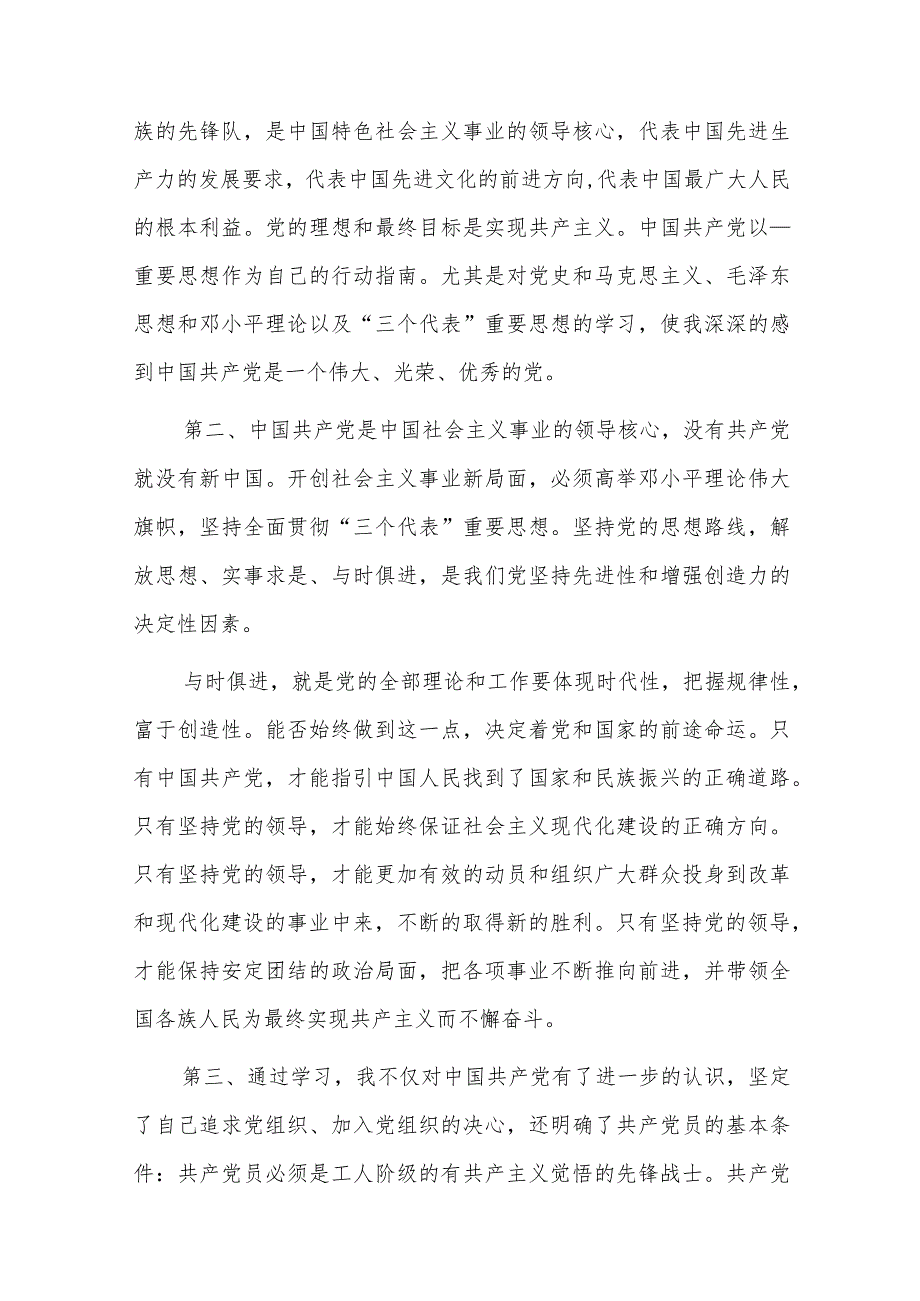 族的先锋队，是中国特色社会主义事业的领导核心，代表中国先进生产力的发展要求，代表中国先进文化的前进方向,代表中国最广大人民的根本利益。党的理想和最终目标是实现共产主义。中国共产党以—重要思想作为自己的行动指南。尤其是对党史和马克思主义、毛泽东思想和邓小平理论以及“三个代表”重要思想的学习，使我深深的感到中国共产党是一个伟大、光荣、优秀的党。

第二、中国共产党是中国社会主义事业的领导核心，没有共产党就没有新中国。开创社会主义事业新局面，必须高举邓小平理论伟大旗帜，坚持全面贯彻“三个代表”重要思想。坚持党的思想路线，解放思想、实事求是、与时俱进，是我们党坚持先进性和增强创造力的决定性因素。

与时俱进，就是党的全部理论和工作要体现时代性，把握规律性，富于创造性。能否始终做到这一点，决定着党和国家的前途命运。只有中国共产党，才能指引中国人民找到了国家和民族振兴的正确道路。只有坚持党的领导，才能始终保证社会主义现代化建设的正确方向。只有坚持党的领导，才能更加有效的动员和组织广大群众投身到改革和现代化建设的事业中来，不断的取得新的胜利。只有坚持党的领导，才能保持安定团结的政治局面，把各项事业不断推向前进，并带领全国各族人民为最终实现共产主义而不懈奋斗。

第三、通过学习，我不仅对中国共产党有了进一步的认识，坚定了自己追求党组织、加入党组织的决心，还明确了共产党员的基本条件：共产党员必须是工人阶级的有共产主义觉悟的先锋战士。共产党